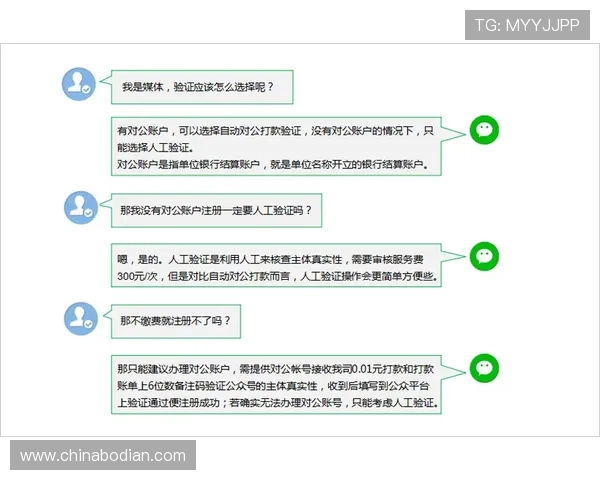 TG: MYYJJPP

我是媒体，验证应该怎么选择呢？

有对公账户，可以选择自动对公打款验证，没有对公账户的情况下，只能选择人工验证。
对公账户是指单位银行结算账户，就是单位名称开立的银行结算账户。

那我没有对公账户注册一定要人工验证吗？

嗯，是的。人工验证是利用人工来核查主体真实性，需要审核服务费300元/次，但是对比自动对公打款而言，人工验证操作会更简单方便些。

那不缴费就注册不了吗？

那只能建议办理对公账户，需提供对公帐号接收我司0.01元打款和打款账单上6位数备注码验证公众号的主体真实性，收到后填写到公众平台上验证通过便注册成功；若确实无法办理对公账号，只能考虑人工验证。

www.chinabodian.com